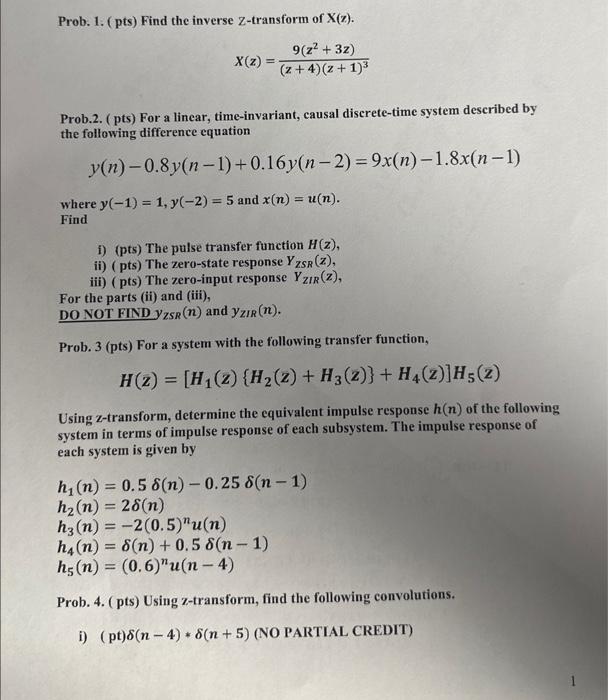 Prob. 1. ( pts) Find the inverse Z-transform of X(z).

$X(z) = \frac{9(z^2+3z)}{(z+4)(z+1)^3}$

Prob.2. ( pts) For a linear, time-invariant, causal discrete-time system described by the following difference equation

$y(n) - 0.8y(n-1) + 0.16y(n-2) = 9x(n) - 1.8x(n-1)$

where $y(-1) = 1$, $y(-2) = 5$ and $x(n) = u(n)$.
Find

i) (pts) The pulse transfer function $H(z)$,
ii) ( pts) The zero-state response $Y_{ZSR}(z)$,
iii) ( pts) The zero-input response $Y_{ZIR}(z)$,
For the parts (ii) and (iii),
DO NOT FIND $y_{ZSR}(n)$ and $y_{ZIR}(n)$.

Prob. 3 (pts) For a system with the following transfer function,

$H(z) = [H_1(z)\{H_2(z) + H_3(z)\} + H_4(z)]H_5(z)$

Using z-transform, determine the equivalent impulse response $h(n)$ of the following system in terms of impulse response of each subsystem. The impulse response of each system is given by

$h_1(n) = 0.5\,\delta(n) - 0.25\,\delta(n-1)$
$h_2(n) = 2\delta(n)$
$h_3(n) = -2(0.5)^n u(n)$
$h_4(n) = \delta(n) + 0.5\,\delta(n-1)$
$h_5(n) = (0.6)^n u(n-4)$

Prob. 4. ( pts) Using z-transform, find the following convolutions.

i) ( pt)$\delta(n-4) * \delta(n+5)$ (NO PARTIAL CREDIT)

1